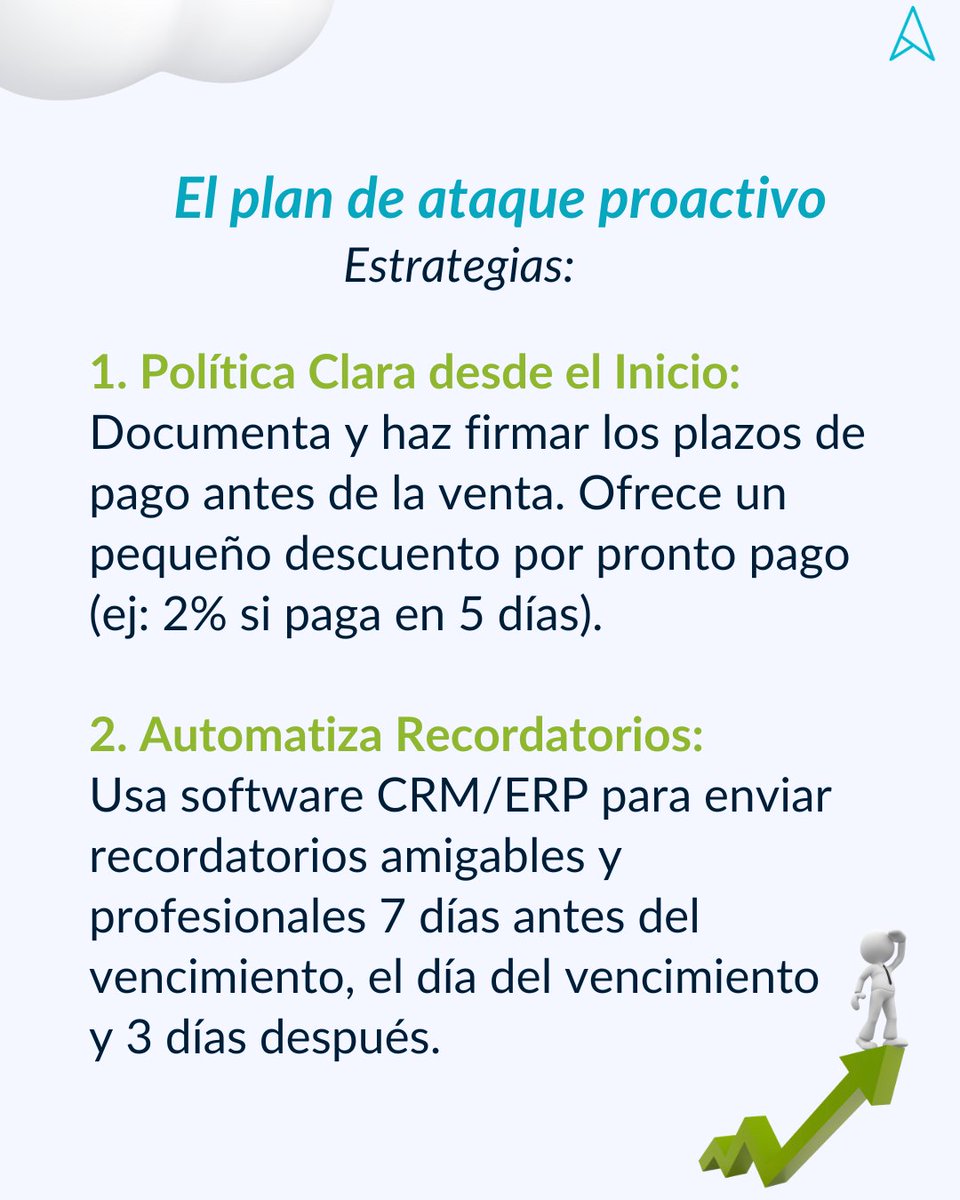 El plan de ataque proactivo
Estrategias:

1. Política Clara desde el Inicio:
Documenta y haz firmar los plazos de pago antes de la venta. Ofrece un pequeño descuento por pronto pago (ej: 2% si paga en 5 días).

2. Automatiza Recordatorios:
Usa software CRM/ERP para enviar recordatorios amigables y profesionales 7 días antes del vencimiento, el día del vencimiento y 3 días después.